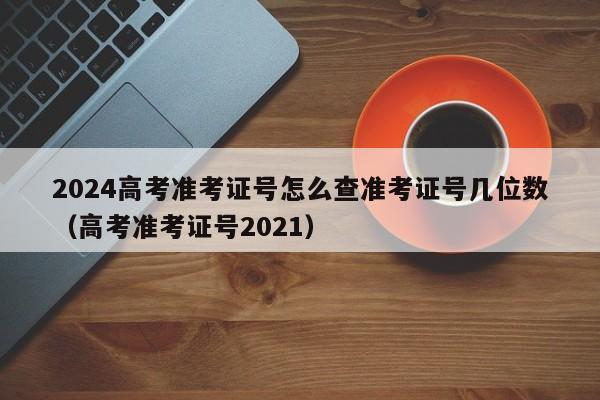 2024高考准考证号怎么查准考证号几位数（高考准考证号2021）